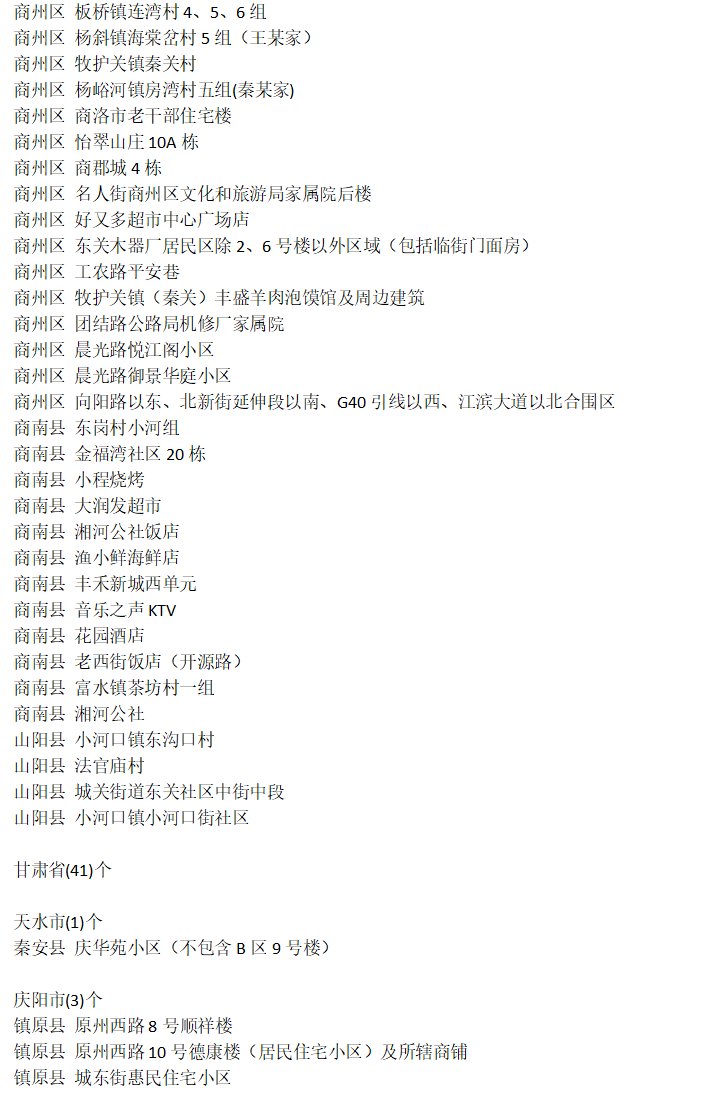 商州区 板桥镇连湾村4、5、6组
商州区 杨斜镇海棠岔村5组（王某家）
商州区 牧护关镇秦关村
商州区 杨峪河镇房湾村五组(秦某家)
商州区 商洛市老干部住宅楼
商州区 怡翠山庄10A栋
商州区 商郡城4栋
商州区 名人街商州区文化和旅游局家属院后楼
商州区 好又多超市中心广场店
商州区 东关木器厂居民区除2、6号楼以外区域（包括临街门面房）
商州区 工农路平安巷
商州区 牧护关镇（秦关）丰盛羊肉泡馍馆及周边建筑
商州区 团结路公路局机修厂家属院
商州区 晨光路悦江阁小区
商州区 晨光路御景华庭小区
商州区 向阳路以东、北新街延伸段以南、G40引线以西、江滨大道以北合围区
商南县 东岗村小河组
商南县 金福湾社区20栋
商南县 小程烧烤
商南县 大润发超市
商南县 湘河公社饭店
商南县 渔小鲜海鲜店
商南县 丰禾新城西单元
商南县 音乐之声KTV
商南县 花园酒店
商南县 老西街饭店（开源路）
商南县 富水镇茶坊村一组
商南县 湘河公社
山阳县 小河口镇东沟口村
山阳县 法官庙村
山阳县 城关街道东关社区中街中段
山阳县 小河口镇小河口街社区

甘肃省(41)个

天水市(1)个
秦安县 庆华苑小区（不包含B区9号楼）

庆阳市(3)个
镇原县 原州西路8号顺祥楼
镇原县 原州西路10号德康楼（居民住宅小区）及所辖商铺
镇原县 城东街惠民住宅小区